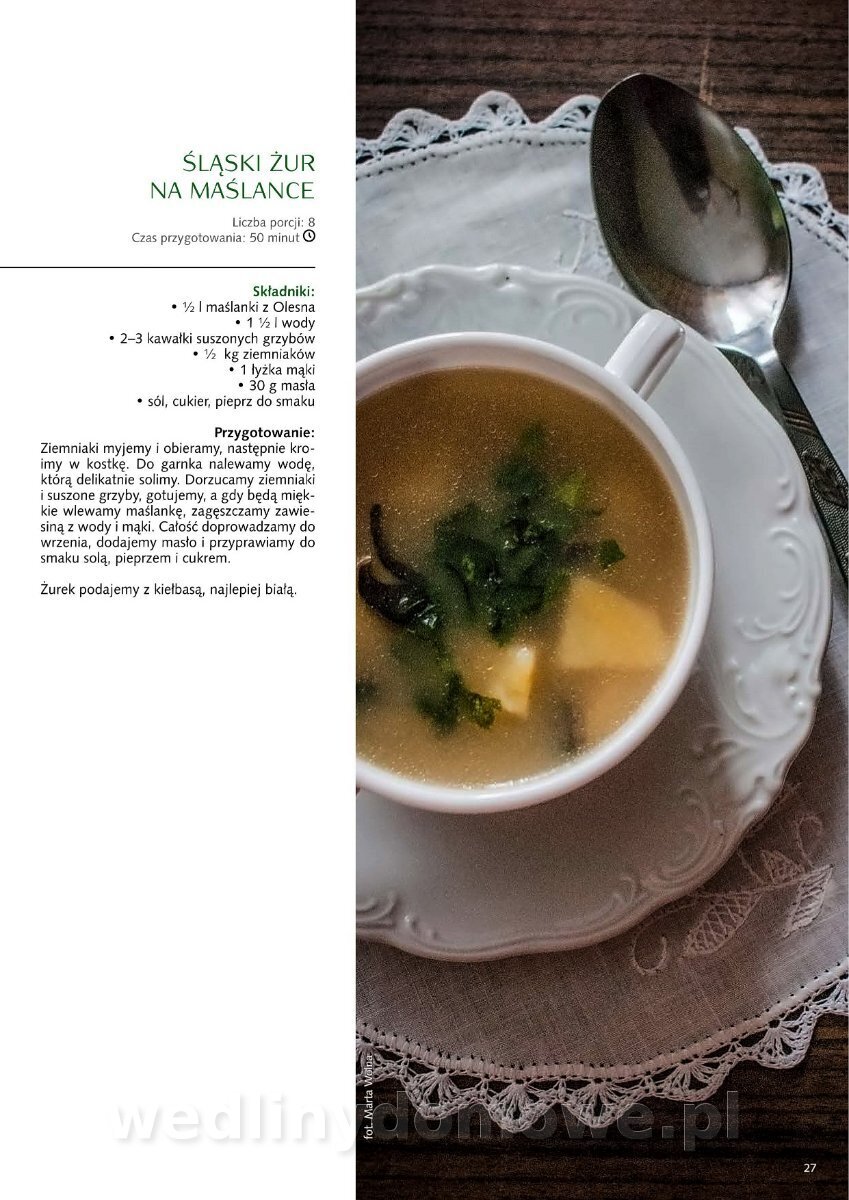 ŚLĄSKI ŻUR
NA MAŚLANCE

Liczba porcji: 8
Czas przygotowania: 50 minut

Składniki:
• ½ l maślanki z Olesna
• 1 ½ l wody
• 2–3 kawałki suszonych grzybów
• ½ kg ziemniaków
• 1 łyżka mąki
• 30 g masła
• sól, cukier, pieprz do smaku

Przygotowanie:
Ziemniaki myjemy i obieramy, następnie kroimy w kostkę. Do garnka nalewamy wodę, którą delikatnie solimy. Dorzucamy ziemniaki i suszone grzyby, gotujemy, a gdy będą miękkie wlewamy maślankę, zagęszczamy zawiesiną z wody i mąki. Całość doprowadzamy do wrzenia, dodajemy masło i przyprawiamy do smaku solą, pieprzem i cukrem.

Żurek podajemy z kiełbasą, najlepiej białą.

fot. Marta Wolna

27

wedlinydomowe.pl